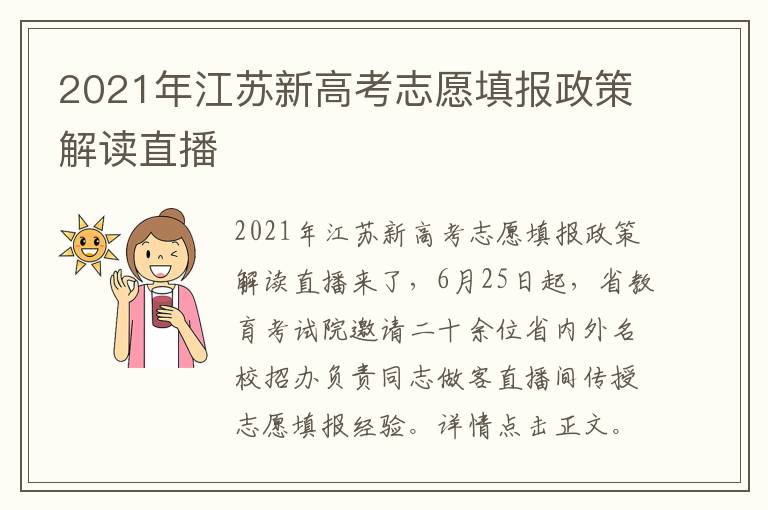 2021年江苏新高考志愿填报政策解读直播

2021年江苏新高考志愿填报政策解读直播来了，6月25日起，省教育考试院邀请二十余位省内外名校招办负责同志做客直播间传授志愿填报经验。详情点击正文。